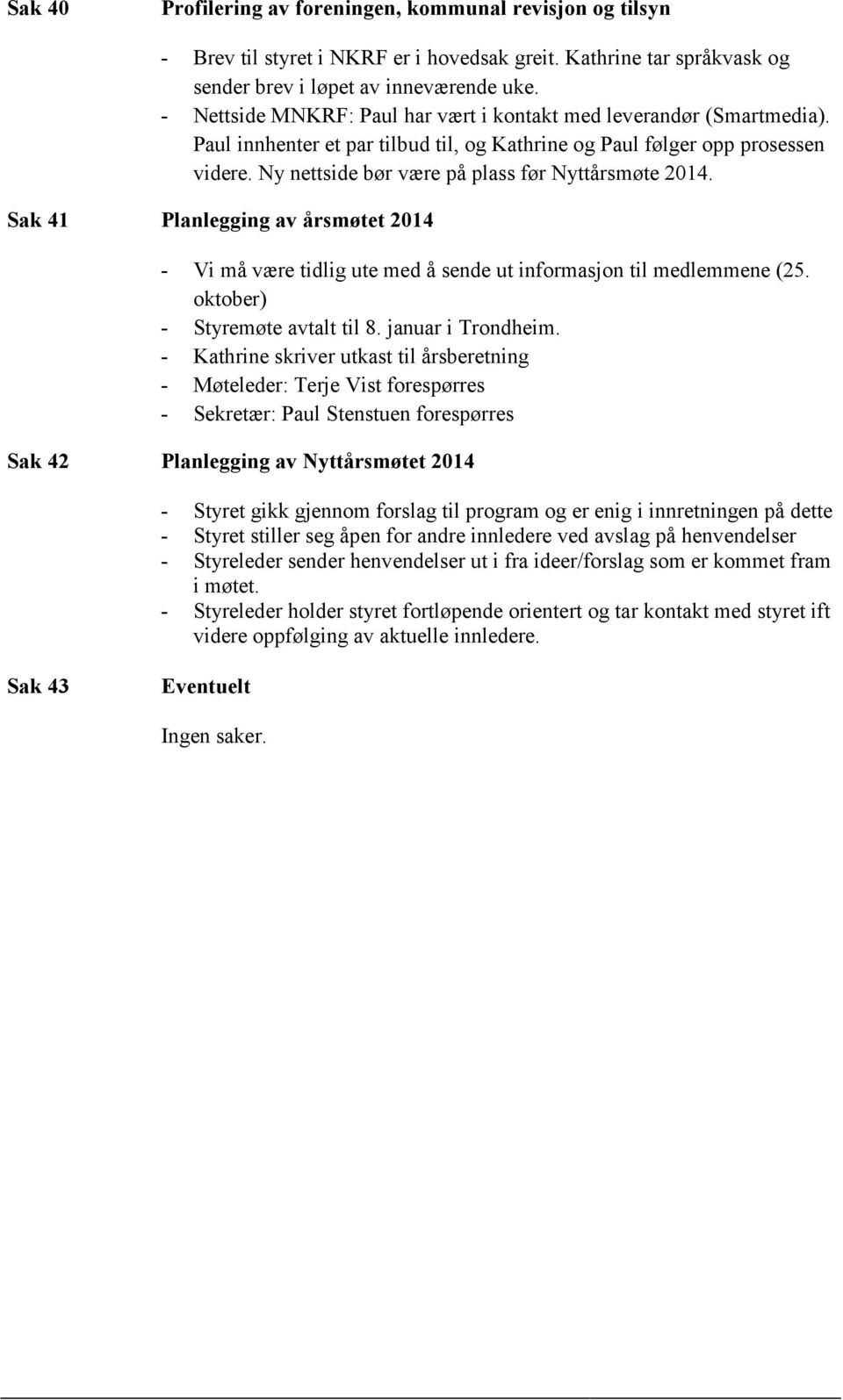 Sak 40 Profilering av foreningen, kommunal revisjon og tilsyn

- Brev til styret i NKRF er i hovedsak greit. Kathrine tar språkvask og sender brev i løpet av inneværende uke.
- Nettside MNKRF: Paul har vært i kontakt med leverandør (Smartmedia). Paul innhenter et par tilbud til, og Kathrine og Paul følger opp prosessen videre. Ny nettside bør være på plass før Nyttårsmøte 2014.

Sak 41 Planlegging av årsmøtet 2014

- Vi må være tidlig ute med å sende ut informasjon til medlemmene (25. oktober)
- Styremøte avtalt til 8. januar i Trondheim.
- Kathrine skriver utkast til årsberetning
- Møteleder: Terje Vist forespørres
- Sekretær: Paul Stenstuen forespørres

Sak 42 Planlegging av Nyttårsmøtet 2014

- Styret gikk gjennom forslag til program og er enig i innretningen på dette
- Styret stiller seg åpen for andre innledere ved avslag på henvendelser
- Styreleder sender henvendelser ut i fra ideer/forslag som er kommet fram i møtet.
- Styreleder holder styret fortløpende orientert og tar kontakt med styret ift videre oppfølging av aktuelle innledere.

Sak 43 Eventuelt

Ingen saker.